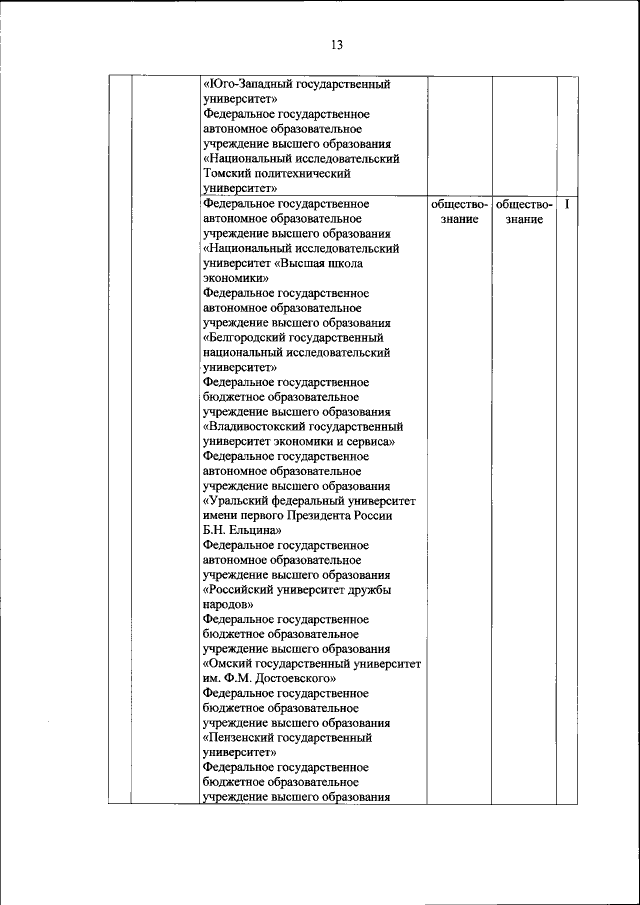 13

|  |  |  |  |  |  |
|---|---|---|---|---|---|
|  |  | «Юго-Западный государственный университет» Федеральное государственное автономное образовательное учреждение высшего образования «Национальный исследовательский Томский политехнический университет» |  |  |  |
|  |  | Федеральное государственное автономное образовательное учреждение высшего образования «Национальный исследовательский университет «Высшая школа экономики» Федеральное государственное автономное образовательное учреждение высшего образования «Белгородский государственный национальный исследовательский университет» Федеральное государственное бюджетное образовательное учреждение высшего образования «Владивостокский государственный университет экономики и сервиса» Федеральное государственное автономное образовательное учреждение высшего образования «Уральский федеральный университет имени первого Президента России Б.Н. Ельцина» Федеральное государственное автономное образовательное учреждение высшего образования «Российский университет дружбы народов» Федеральное государственное бюджетное образовательное учреждение высшего образования «Омский государственный университет им. Ф.М. Достоевского» Федеральное государственное бюджетное образовательное учреждение высшего образования «Пензенский государственный университет» Федеральное государственное бюджетное образовательное учреждение высшего образования | обществознание | обществознание | I |